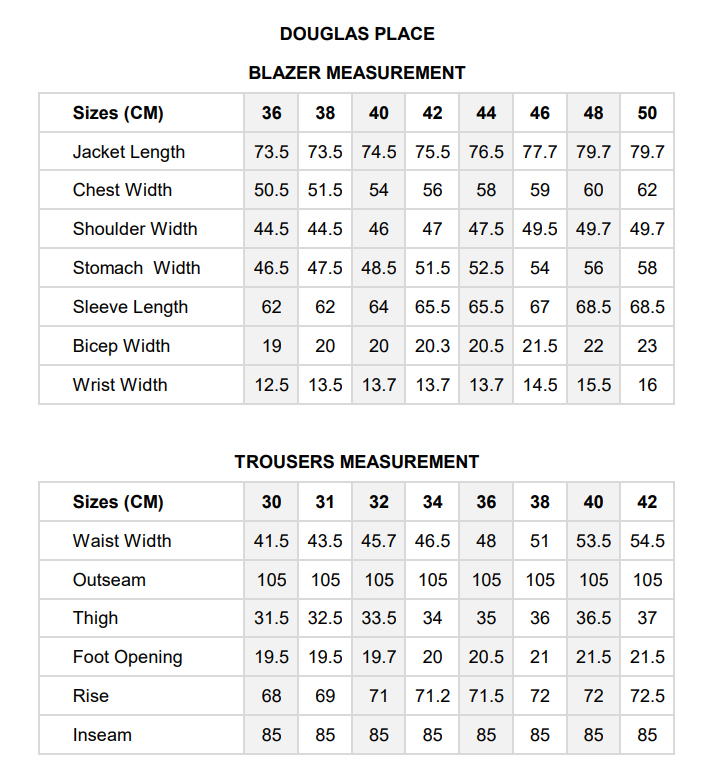 DOUGLAS PLACE

BLAZER MEASUREMENT

| Sizes (CM) | 36 | 38 | 40 | 42 | 44 | 46 | 48 | 50 |
|---|---|---|---|---|---|---|---|---|
| Jacket Length | 73.5 | 73.5 | 74.5 | 75.5 | 76.5 | 77.7 | 79.7 | 79.7 |
| Chest Width | 50.5 | 51.5 | 54 | 56 | 58 | 59 | 60 | 62 |
| Shoulder Width | 44.5 | 44.5 | 46 | 47 | 47.5 | 49.5 | 49.7 | 49.7 |
| Stomach  Width | 46.5 | 47.5 | 48.5 | 51.5 | 52.5 | 54 | 56 | 58 |
| Sleeve Length | 62 | 62 | 64 | 65.5 | 65.5 | 67 | 68.5 | 68.5 |
| Bicep Width | 19 | 20 | 20 | 20.3 | 20.5 | 21.5 | 22 | 23 |
| Wrist Width | 12.5 | 13.5 | 13.7 | 13.7 | 13.7 | 14.5 | 15.5 | 16 |

TROUSERS MEASUREMENT

| Sizes (CM) | 30 | 31 | 32 | 34 | 36 | 38 | 40 | 42 |
|---|---|---|---|---|---|---|---|---|
| Waist Width | 41.5 | 43.5 | 45.7 | 46.5 | 48 | 51 | 53.5 | 54.5 |
| Outseam | 105 | 105 | 105 | 105 | 105 | 105 | 105 | 105 |
| Thigh | 31.5 | 32.5 | 33.5 | 34 | 35 | 36 | 36.5 | 37 |
| Foot Opening | 19.5 | 19.5 | 19.7 | 20 | 20.5 | 21 | 21.5 | 21.5 |
| Rise | 68 | 69 | 71 | 71.2 | 71.5 | 72 | 72 | 72.5 |
| Inseam | 85 | 85 | 85 | 85 | 85 | 85 | 85 | 85 |